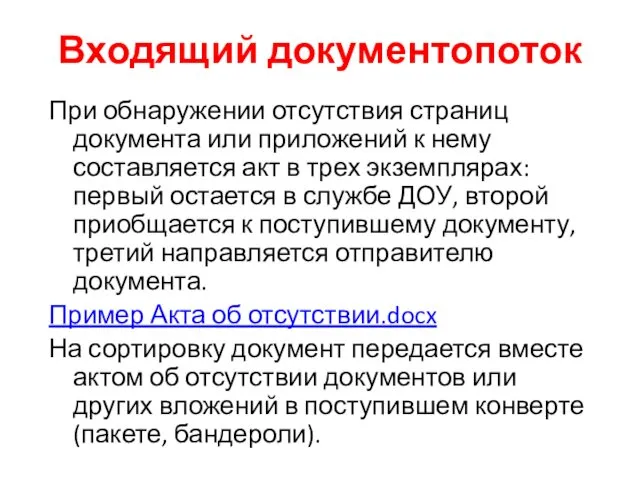 Входящий документопоток

При обнаружении отсутствия страниц документа или приложений к нему составляется акт в трех экземплярах: первый остается в службе ДОУ, второй приобщается к поступившему документу, третий направляется отправителю документа.

Пример Акта об отсутствии.docx

На сортировку документ передается вместе актом об отсутствии документов или других вложений в поступившем конверте (пакете, бандероли).